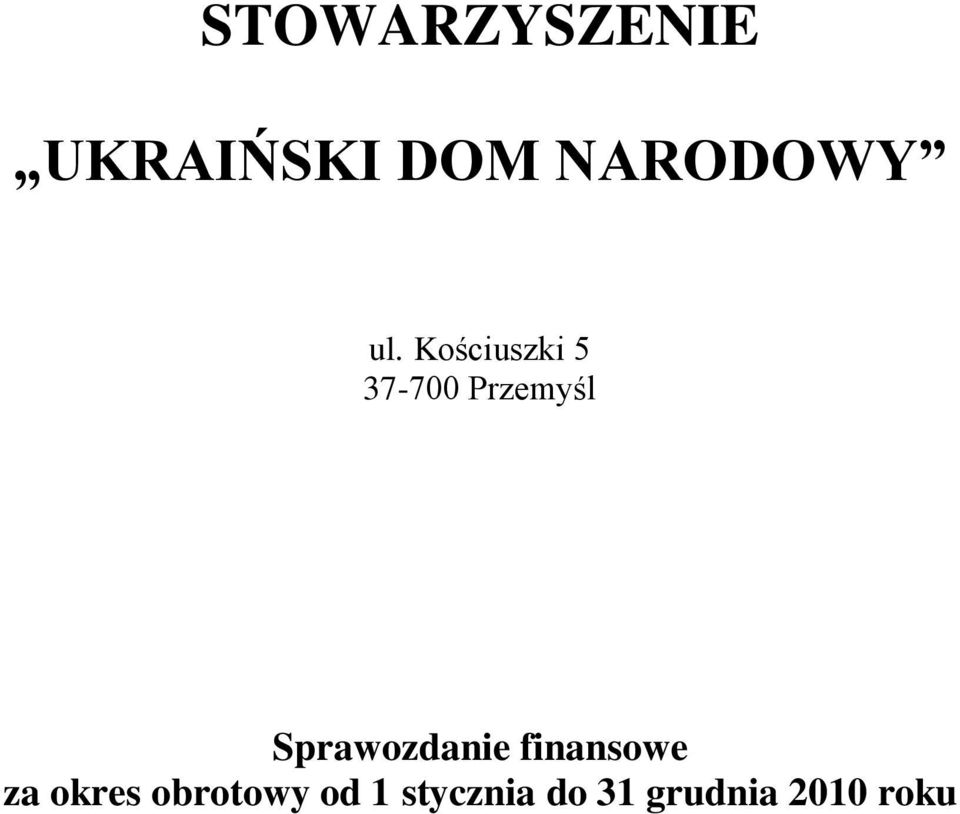 STOWARZYSZENIE

„UKRAIŃSKI DOM NARODOWY”

ul. Kościuszki 5
37-700 Przemyśl

Sprawozdanie finansowe
za okres obrotowy od 1 stycznia do 31 grudnia 2010 roku